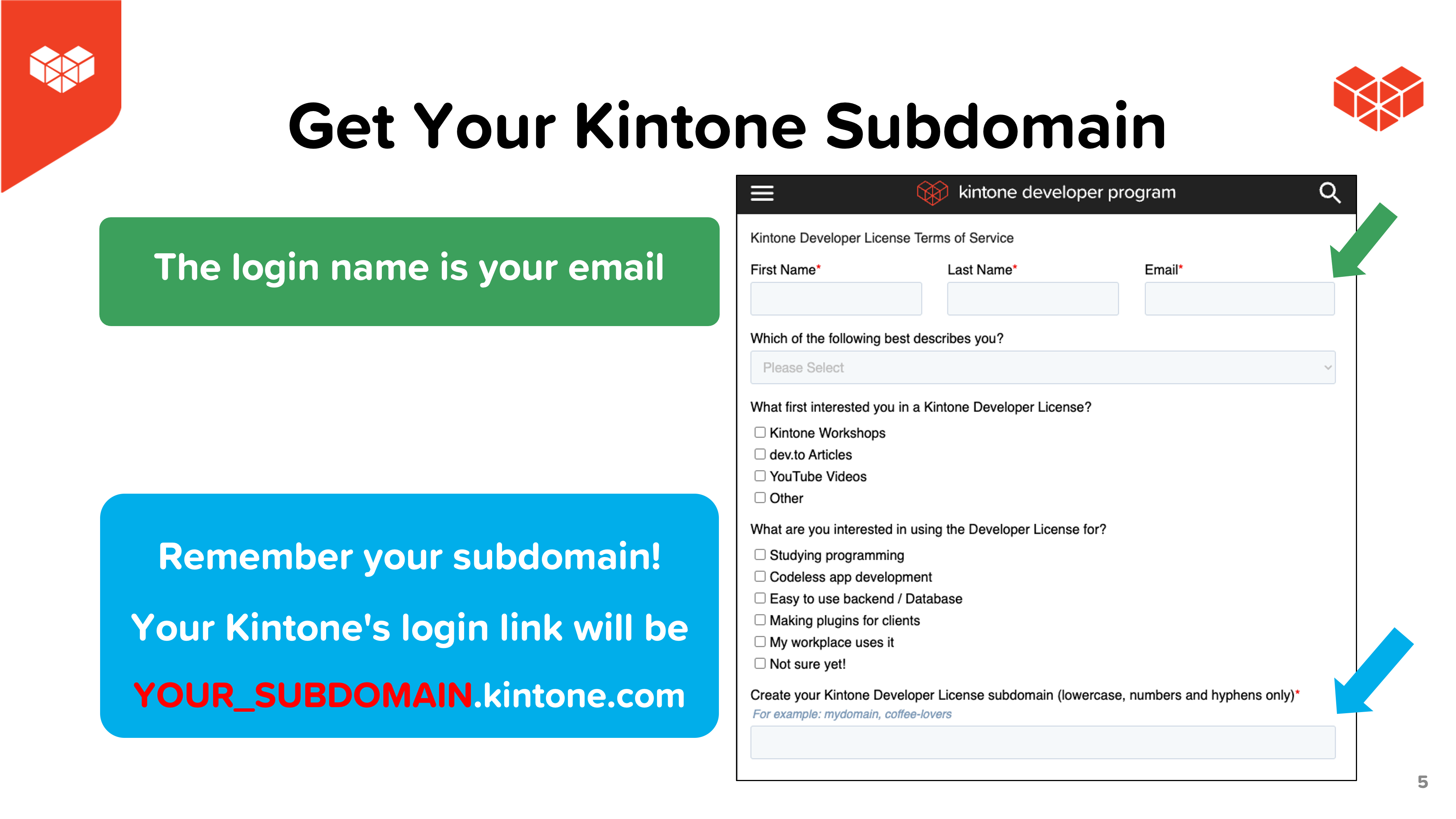 Get Your Kintone Subdomain

The login name is your email

Remember your subdomain!

Your Kintone's login link will be

YOUR_SUBDOMAIN.kintone.com

kintone developer program

Kintone Developer License Terms of Service

First Name*

Last Name*

Email*

Which of the following best describes you?

Please Select

What first interested you in a Kintone Developer License?

☐ Kintone Workshops
☐ dev.to Articles
☐ YouTube Videos
☐ Other

What are you interested in using the Developer License for?

☐ Studying programming
☐ Codeless app development
☐ Easy to use backend / Database
☐ Making plugins for clients
☐ My workplace uses it
☐ Not sure yet!

Create your Kintone Developer License subdomain (lowercase, numbers and hyphens only)*

For example: mydomain, coffee-lovers

5